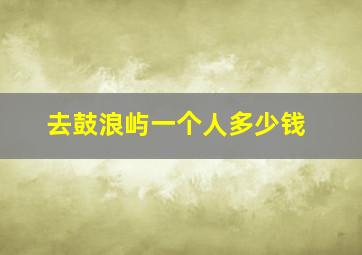 去鼓浪屿一个人多少钱